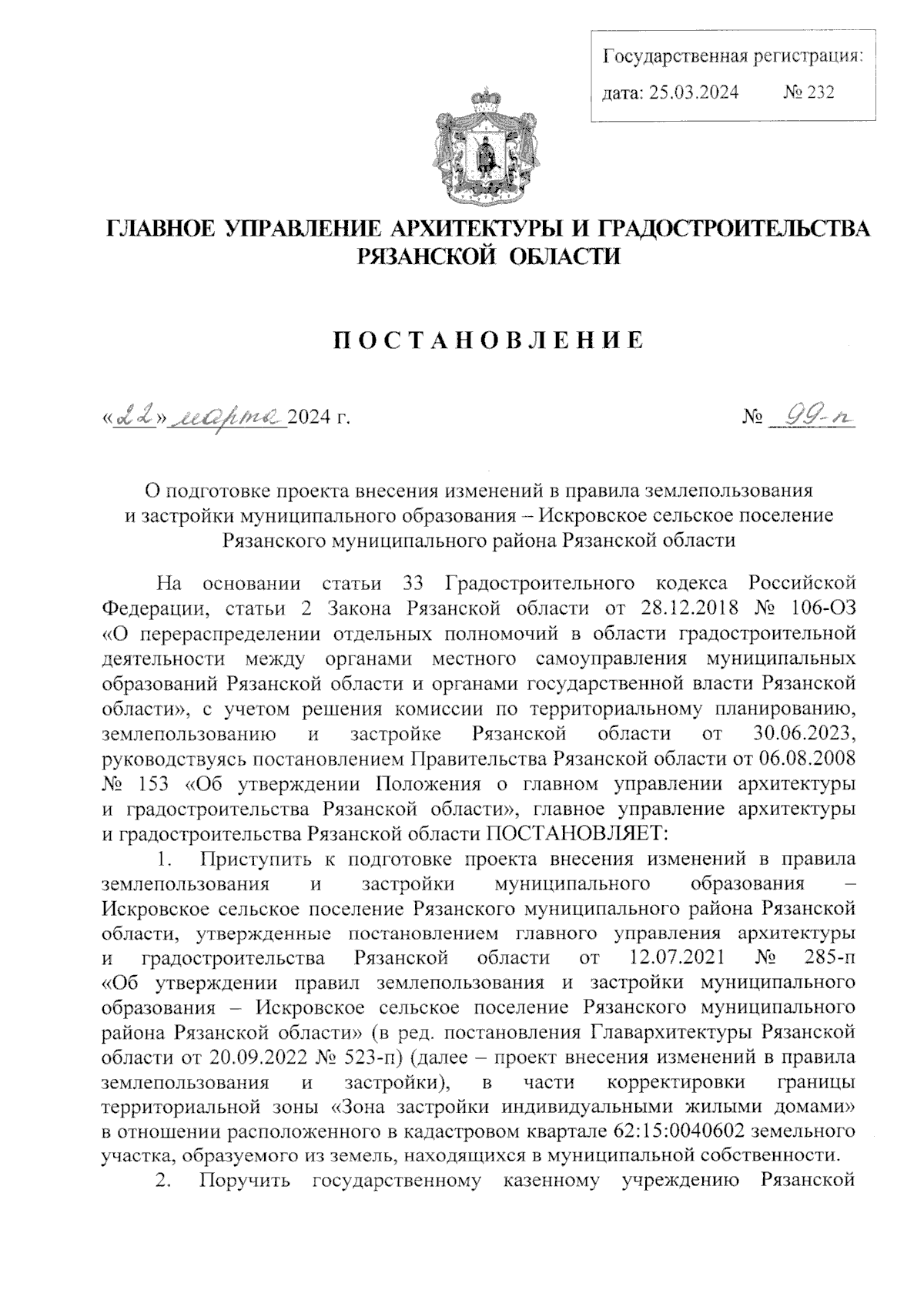 Государственная регистрация:
дата: 25.03.2024 № 232

ГЛАВНОЕ УПРАВЛЕНИЕ АРХИТЕКТУРЫ И ГРАДОСТРОИТЕЛЬСТВА РЯЗАНСКОЙ ОБЛАСТИ

ПОСТАНОВЛЕНИЕ

«22» марта 2024 г. № 99-п

О подготовке проекта внесения изменений в правила землепользования и застройки муниципального образования – Искровское сельское поселение Рязанского муниципального района Рязанской области

На основании статьи 33 Градостроительного кодекса Российской Федерации, статьи 2 Закона Рязанской области от 28.12.2018 № 106-ОЗ «О перераспределении отдельных полномочий в области градостроительной деятельности между органами местного самоуправления муниципальных образований Рязанской области и органами государственной власти Рязанской области», с учетом решения комиссии по территориальному планированию, землепользованию и застройке Рязанской области от 30.06.2023, руководствуясь постановлением Правительства Рязанской области от 06.08.2008 № 153 «Об утверждении Положения о главном управлении архитектуры и градостроительства Рязанской области», главное управление архитектуры и градостроительства Рязанской области ПОСТАНОВЛЯЕТ:

1. Приступить к подготовке проекта внесения изменений в правила землепользования и застройки муниципального образования – Искровское сельское поселение Рязанского муниципального района Рязанской области, утвержденные постановлением главного управления архитектуры и градостроительства Рязанской области от 12.07.2021 № 285-п «Об утверждении правил землепользования и застройки муниципального образования – Искровское сельское поселение Рязанского муниципального района Рязанской области» (в ред. постановления Главархитектуры Рязанской области от 20.09.2022 № 523-п) (далее – проект внесения изменений в правила землепользования и застройки), в части корректировки границы территориальной зоны «Зона застройки индивидуальными жилыми домами» в отношении расположенного в кадастровом квартале 62:15:0040602 земельного участка, образуемого из земель, находящихся в муниципальной собственности.

2. Поручить государственному казенному учреждению Рязанской